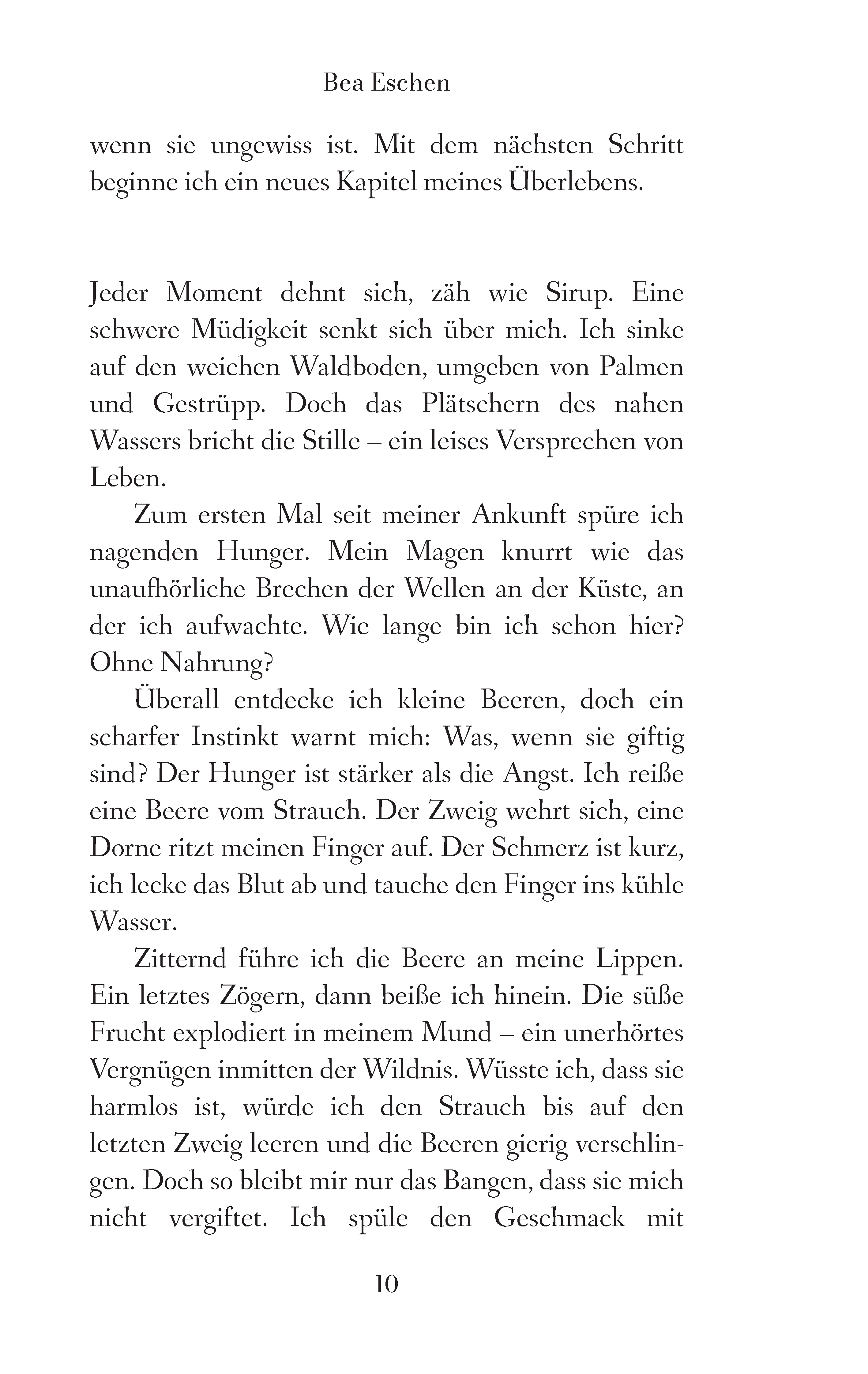 Bea Eschen

wenn sie ungewiss ist. Mit dem nächsten Schritt beginne ich ein neues Kapitel meines Überlebens.

Jeder Moment dehnt sich, zäh wie Sirup. Eine schwere Müdigkeit senkt sich über mich. Ich sinke auf den weichen Waldboden, umgeben von Palmen und Gestrüpp. Doch das Plätschern des nahen Wassers bricht die Stille – ein leises Versprechen von Leben.

Zum ersten Mal seit meiner Ankunft spüre ich nagenden Hunger. Mein Magen knurrt wie das unaufhörliche Brechen der Wellen an der Küste, an der ich aufwachte. Wie lange bin ich schon hier? Ohne Nahrung?

Überall entdecke ich kleine Beeren, doch ein scharfer Instinkt warnt mich: Was, wenn sie giftig sind? Der Hunger ist stärker als die Angst. Ich reiße eine Beere vom Strauch. Der Zweig wehrt sich, eine Dorne ritzt meinen Finger auf. Der Schmerz ist kurz, ich lecke das Blut ab und tauche den Finger ins kühle Wasser.

Zitternd führe ich die Beere an meine Lippen. Ein letztes Zögern, dann beiße ich hinein. Die süße Frucht explodiert in meinem Mund – ein unerhörtes Vergnügen inmitten der Wildnis. Wüsste ich, dass sie harmlos ist, würde ich den Strauch bis auf den letzten Zweig leeren und die Beeren gierig verschlingen. Doch so bleibt mir nur das Bangen, dass sie mich nicht vergiftet. Ich spüle den Geschmack mit

10